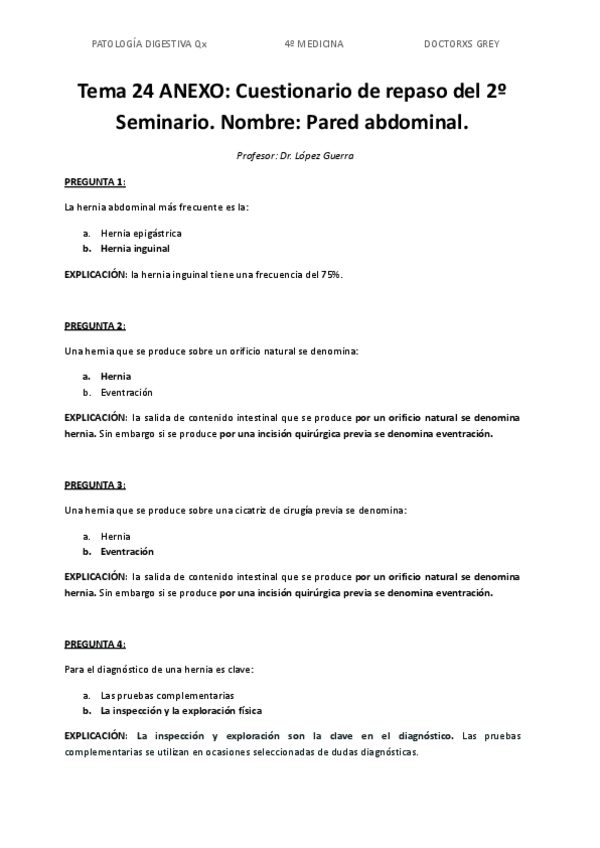 PATOLOGÍA DIGESTIVA Qx 4º MEDICINA DOCTORXS GREY

Tema 24 ANEXO: Cuestionario de repaso del 2º Seminario. Nombre: Pared abdominal.

Profesor: Dr. López Guerra

PREGUNTA 1:

La hernia abdominal más frecuente es la:

a. Hernia epigástrica
b. Hernia inguinal

EXPLICACIÓN: la hernia inguinal tiene una frecuencia del 75%.

PREGUNTA 2:

Una hernia que se produce sobre un orificio natural se denomina:

a. Hernia
b. Eventración

EXPLICACIÓN: la salida de contenido intestinal que se produce por un orificio natural se denomina hernia. Sin embargo si se produce por una incisión quirúrgica previa se denomina eventración.

PREGUNTA 3:

Una hernia que se produce sobre una cicatriz de cirugía previa se denomina:

a. Hernia
b. Eventración

EXPLICACIÓN: la salida de contenido intestinal que se produce por un orificio natural se denomina hernia. Sin embargo si se produce por una incisión quirúrgica previa se denomina eventración.

PREGUNTA 4:

Para el diagnóstico de una hernia es clave:

a. Las pruebas complementarias
b. La inspección y la exploración física

EXPLICACIÓN: La inspección y exploración son la clave en el diagnóstico. Las pruebas complementarias se utilizan en ocasiones seleccionadas de dudas diagnósticas.